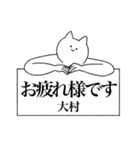 お疲れ様です
大村